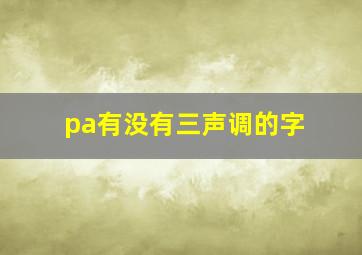 pa有没有三声调的字